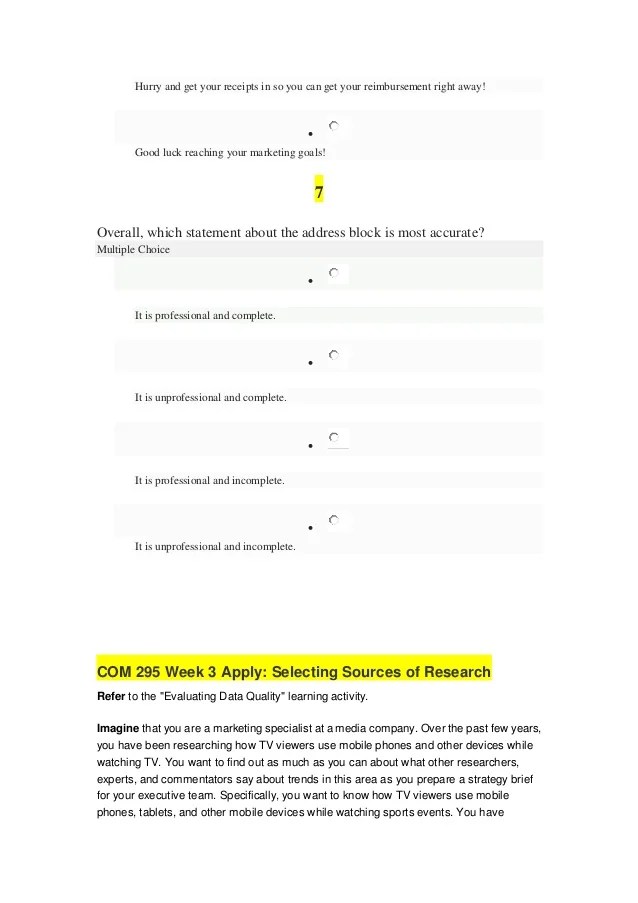 Hurry and get your receipts in so you can get your reimbursement right away!

Good luck reaching your marketing goals!

7

Overall, which statement about the address block is most accurate?
Multiple Choice

It is professional and complete.

It is unprofessional and complete.

It is professional and incomplete.

It is unprofessional and incomplete.

COM 295 Week 3 Apply: Selecting Sources of Research

Refer to the "Evaluating Data Quality" learning activity.

Imagine that you are a marketing specialist at a media company. Over the past few years, you have been researching how TV viewers use mobile phones and other devices while watching TV. You want to find out as much as you can about what other researchers, experts, and commentators say about trends in this area as you prepare a strategy brief for your executive team. Specifically, you want to know how TV viewers use mobile phones, tablets, and other mobile devices while watching sports events. You have